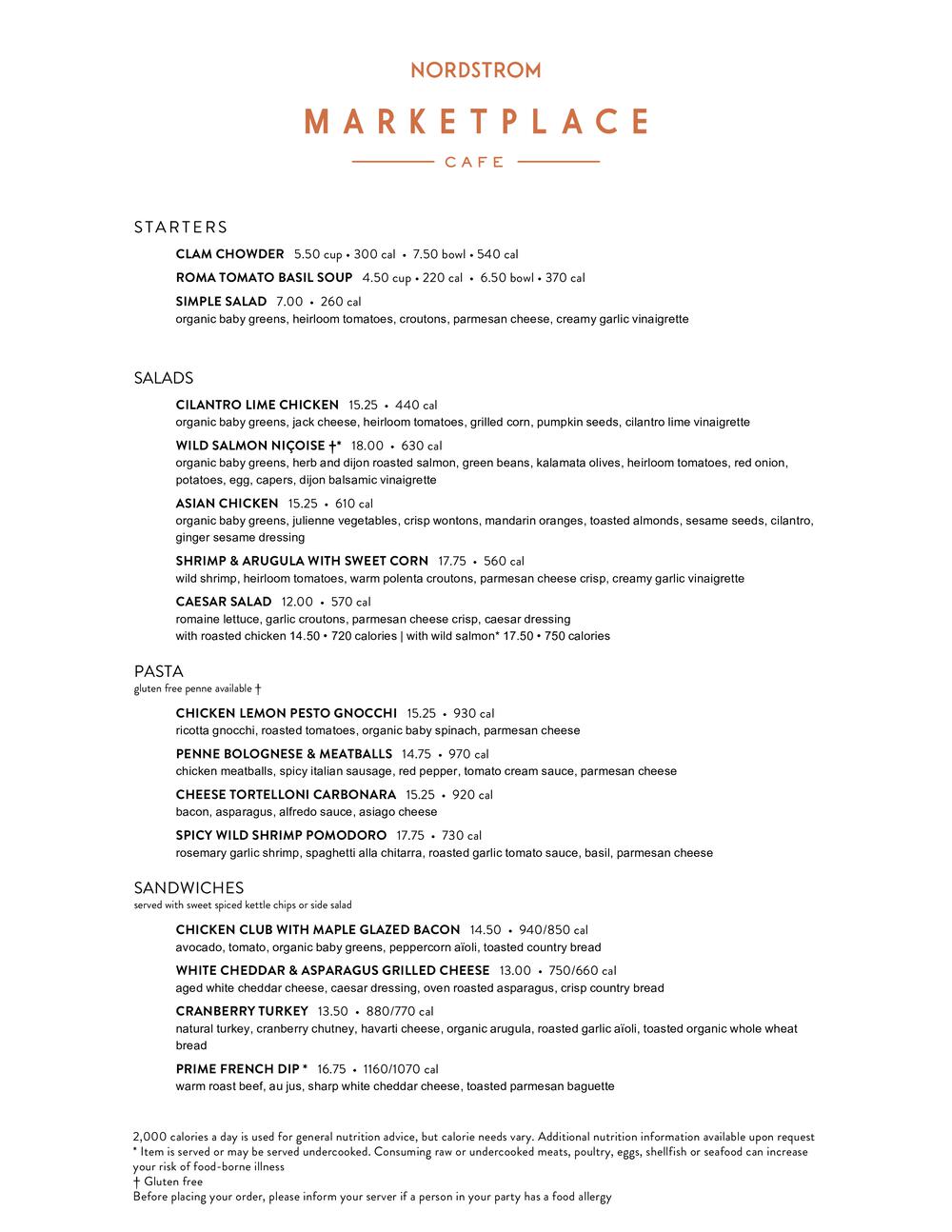 NORDSTROM

MARKETPLACE

CAFE

STARTERS

CLAM CHOWDER 5.50 cup • 300 cal • 7.50 bowl • 540 cal

ROMA TOMATO BASIL SOUP 4.50 cup • 220 cal • 6.50 bowl • 370 cal

SIMPLE SALAD 7.00 • 260 cal
organic baby greens, heirloom tomatoes, croutons, parmesan cheese, creamy garlic vinaigrette

SALADS

CILANTRO LIME CHICKEN 15.25 • 440 cal
organic baby greens, jack cheese, heirloom tomatoes, grilled corn, pumpkin seeds, cilantro lime vinaigrette

WILD SALMON NIÇOISE †* 18.00 • 630 cal
organic baby greens, herb and dijon roasted salmon, green beans, kalamata olives, heirloom tomatoes, red onion, potatoes, egg, capers, dijon balsamic vinaigrette

ASIAN CHICKEN 15.25 • 610 cal
organic baby greens, julienne vegetables, crisp wontons, mandarin oranges, toasted almonds, sesame seeds, cilantro, ginger sesame dressing

SHRIMP & ARUGULA WITH SWEET CORN 17.75 • 560 cal
wild shrimp, heirloom tomatoes, warm polenta croutons, parmesan cheese crisp, creamy garlic vinaigrette

CAESAR SALAD 12.00 • 570 cal
romaine lettuce, garlic croutons, parmesan cheese crisp, caesar dressing
with roasted chicken 14.50 • 720 calories | with wild salmon* 17.50 • 750 calories

PASTA
gluten free penne available †

CHICKEN LEMON PESTO GNOCCHI 15.25 • 930 cal
ricotta gnocchi, roasted tomatoes, organic baby spinach, parmesan cheese

PENNE BOLOGNESE & MEATBALLS 14.75 • 970 cal
chicken meatballs, spicy italian sausage, red pepper, tomato cream sauce, parmesan cheese

CHEESE TORTELLONI CARBONARA 15.25 • 920 cal
bacon, asparagus, alfredo sauce, asiago cheese

SPICY WILD SHRIMP POMODORO 17.75 • 730 cal
rosemary garlic shrimp, spaghetti alla chitarra, roasted garlic tomato sauce, basil, parmesan cheese

SANDWICHES
served with sweet spiced kettle chips or side salad

CHICKEN CLUB WITH MAPLE GLAZED BACON 14.50 • 940/850 cal
avocado, tomato, organic baby greens, peppercorn aïoli, toasted country bread

WHITE CHEDDAR & ASPARAGUS GRILLED CHEESE 13.00 • 750/660 cal
aged white cheddar cheese, caesar dressing, oven roasted asparagus, crisp country bread

CRANBERRY TURKEY 13.50 • 880/770 cal
natural turkey, cranberry chutney, havarti cheese, organic arugula, roasted garlic aïoli, toasted organic whole wheat bread

PRIME FRENCH DIP * 16.75 • 1160/1070 cal
warm roast beef, au jus, sharp white cheddar cheese, toasted parmesan baguette

2,000 calories a day is used for general nutrition advice, but calorie needs vary. Additional nutrition information available upon request
* Item is served or may be served undercooked. Consuming raw or undercooked meats, poultry, eggs, shellfish or seafood can increase your risk of food-borne illness
† Gluten free
Before placing your order, please inform your server if a person in your party has a food allergy